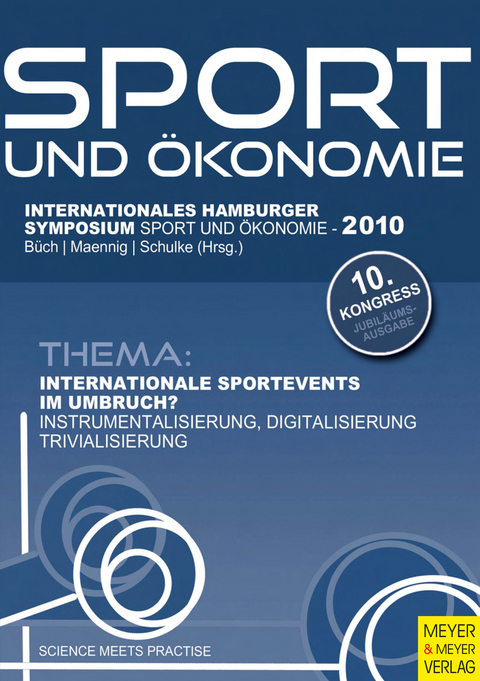 SPORT
UND ÖKONOMIE

INTERNATIONALES HAMBURGER SYMPOSIUM SPORT UND ÖKONOMIE - 2010
Büch | Maennig | Schulke (Hrsg.)

10. KONGRESS
JUBILÄUMS-AUSGABE

THEMA:
INTERNATIONALE SPORTEVENTS IM UMBRUCH?
INSTRUMENTALISIERUNG, DIGITALISIERUNG TRIVIALISIERUNG

SCIENCE MEETS PRACTISE

MEYER & MEYER VERLAG